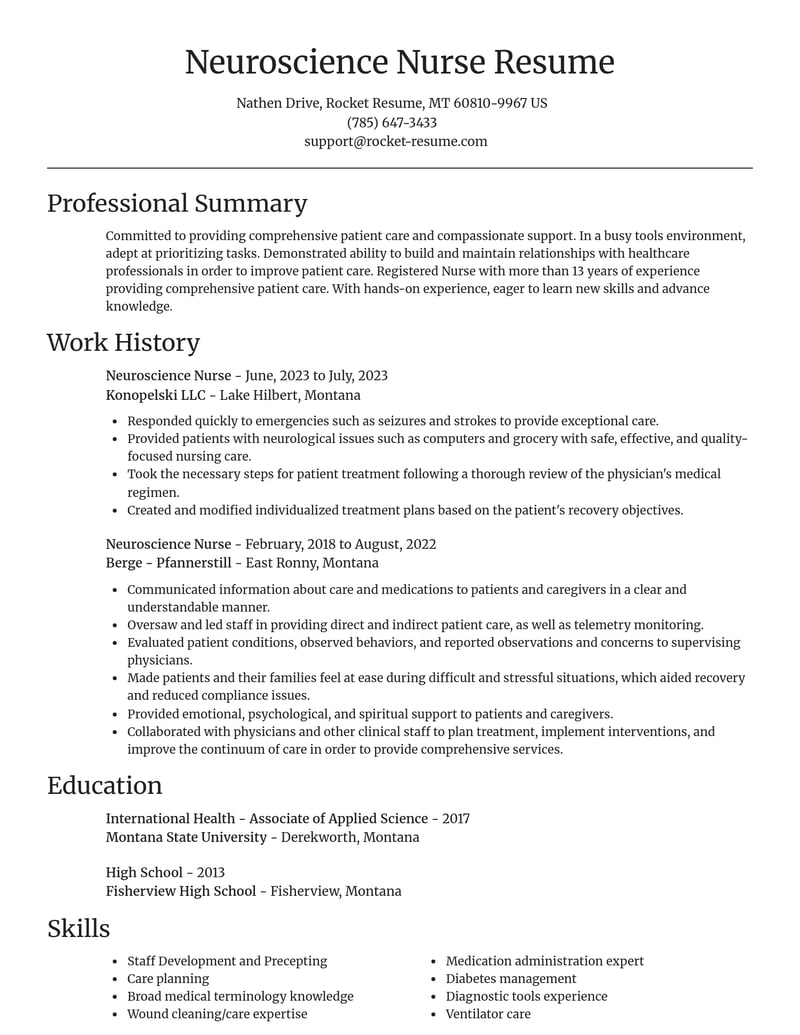 Neuroscience Nurse Resume

Nathen Drive, Rocket Resume, MT 60810-9967 US
(785) 647-3433
support@rocket-resume.com

Professional Summary

Committed to providing comprehensive patient care and compassionate support. In a busy tools environment, adept at prioritizing tasks. Demonstrated ability to build and maintain relationships with healthcare professionals in order to improve patient care. Registered Nurse with more than 13 years of experience providing comprehensive patient care. With hands-on experience, eager to learn new skills and advance knowledge.

Work History

Neuroscience Nurse - June, 2023 to July, 2023
Konopelski LLC - Lake Hilbert, Montana

• Responded quickly to emergencies such as seizures and strokes to provide exceptional care.
• Provided patients with neurological issues such as computers and grocery with safe, effective, and quality-focused nursing care.
• Took the necessary steps for patient treatment following a thorough review of the physician's medical regimen.
• Created and modified individualized treatment plans based on the patient's recovery objectives.

Neuroscience Nurse - February, 2018 to August, 2022
Berge - Pfannerstill - East Ronny, Montana

• Communicated information about care and medications to patients and caregivers in a clear and understandable manner.
• Oversaw and led staff in providing direct and indirect patient care, as well as telemetry monitoring.
• Evaluated patient conditions, observed behaviors, and reported observations and concerns to supervising physicians.
• Made patients and their families feel at ease during difficult and stressful situations, which aided recovery and reduced compliance issues.
• Provided emotional, psychological, and spiritual support to patients and caregivers.
• Collaborated with physicians and other clinical staff to plan treatment, implement interventions, and improve the continuum of care in order to provide comprehensive services.

Education

International Health - Associate of Applied Science - 2017
Montana State University - Derekworth, Montana

High School - 2013
Fisherview High School - Fisherview, Montana

Skills

• Staff Development and Precepting
• Care planning
• Broad medical terminology knowledge
• Wound cleaning/care expertise

• Medication administration expert
• Diabetes management
• Diagnostic tools experience
• Ventilator care